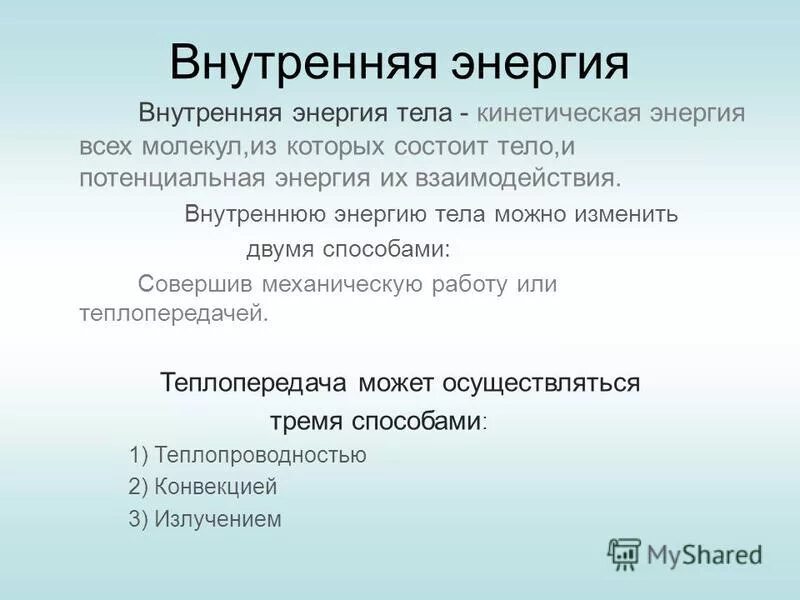 Внутренняя энергия

Внутренняя энергия тела - кинетическая энергия всех молекул,из которых состоит тело,и потенциальная энергия их взаимодействия.

Внутреннюю энергию тела можно изменить двумя способами:

Совершив механическую работу или теплопередачей.

Теплопередача может осуществляться тремя способами:

1) Теплопроводностью

2) Конвекцией

3) Излучением

MyShared